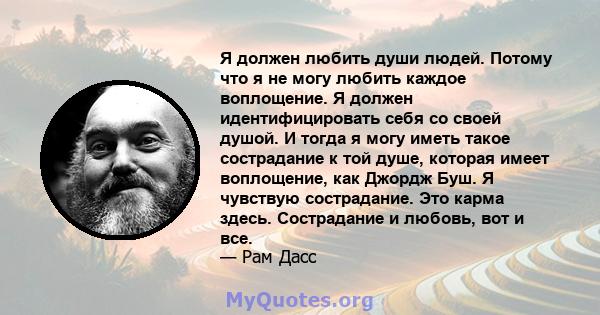 Я должен любить души людей. Потому что я не могу любить каждое воплощение. Я должен идентифицировать себя со своей душой. И тогда я могу иметь такое сострадание к той душе, которая имеет воплощение, как Джордж Буш. Я чувствую сострадание. Это карма здесь. Сострадание и любовь, вот и все.
— Рам Дасс

MyQuotes.org